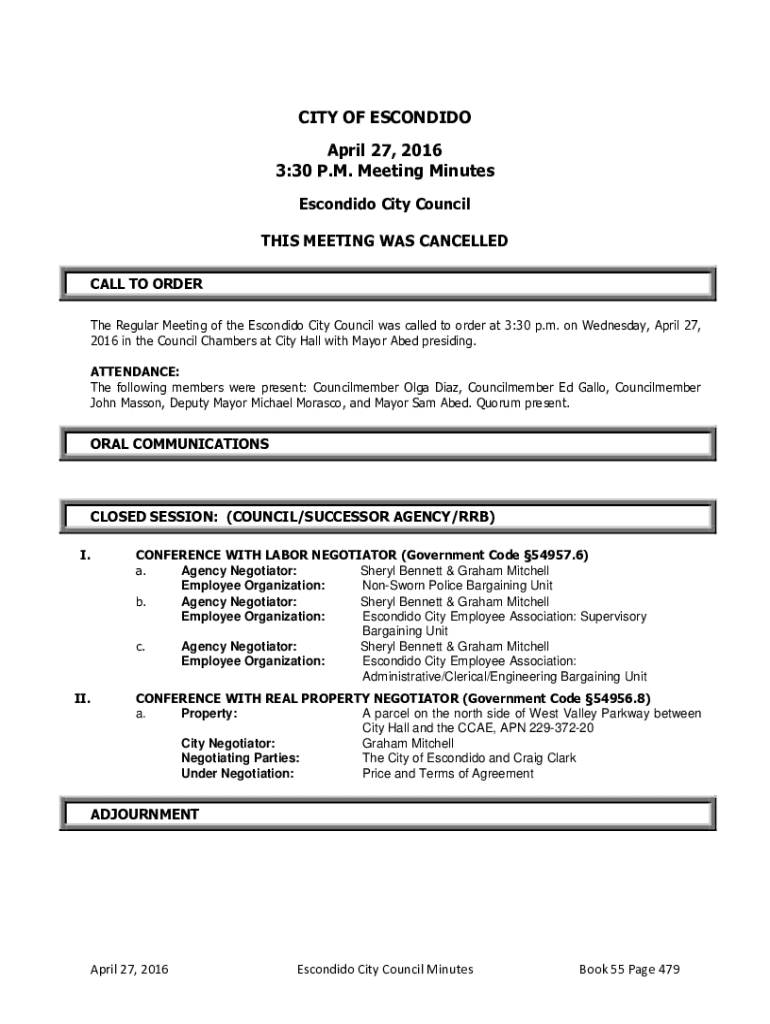 CITY OF ESCONDIDO

April 27, 2016
3:30 P.M. Meeting Minutes

Escondido City Council

THIS MEETING WAS CANCELLED

CALL TO ORDER

The Regular Meeting of the Escondido City Council was called to order at 3:30 p.m. on Wednesday, April 27, 2016 in the Council Chambers at City Hall with Mayor Abed presiding.

ATTENDANCE:
The following members were present: Councilmember Olga Diaz, Councilmember Ed Gallo, Councilmember John Masson, Deputy Mayor Michael Morasco, and Mayor Sam Abed. Quorum present.

ORAL COMMUNICATIONS

CLOSED SESSION: (COUNCIL/SUCCESSOR AGENCY/RRB)

I. CONFERENCE WITH LABOR NEGOTIATOR (Government Code §54957.6)

a. Agency Negotiator: Sheryl Bennett & Graham Mitchell
Employee Organization: Non-Sworn Police Bargaining Unit

b. Agency Negotiator: Sheryl Bennett & Graham Mitchell
Employee Organization: Escondido City Employee Association: Supervisory Bargaining Unit

c. Agency Negotiator: Sheryl Bennett & Graham Mitchell
Employee Organization: Escondido City Employee Association: Administrative/Clerical/Engineering Bargaining Unit

II. CONFERENCE WITH REAL PROPERTY NEGOTIATOR (Government Code §54956.8)

a. Property: A parcel on the north side of West Valley Parkway between City Hall and the CCAE, APN 229-372-20
City Negotiator: Graham Mitchell
Negotiating Parties: The City of Escondido and Craig Clark
Under Negotiation: Price and Terms of Agreement

ADJOURNMENT

April 27, 2016 Escondido City Council Minutes Book 55 Page 479